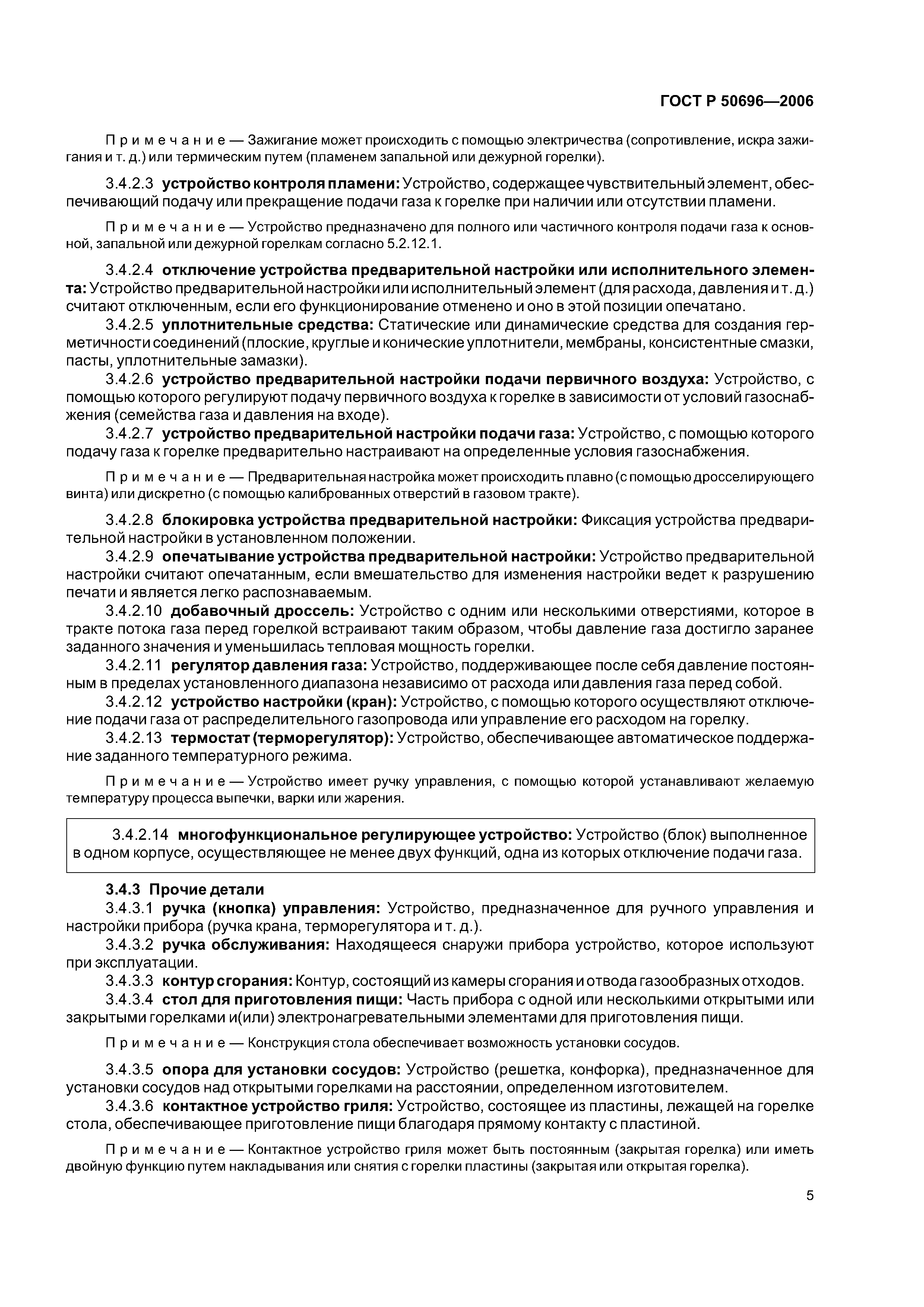 ГОСТ Р 50696—2006

Примечание — Зажигание может происходить с помощью электричества (сопротивление, искра зажигания и т. д.) или термическим путем (пламенем запальной или дежурной горелки).

3.4.2.3 устройство контроля пламени: Устройство, содержащее чувствительный элемент, обеспечивающий подачу или прекращение подачи газа к горелке при наличии или отсутствии пламени.

Примечание — Устройство предназначено для полного или частичного контроля подачи газа к основной, запальной или дежурной горелкам согласно 5.2.12.1.

3.4.2.4 отключение устройства предварительной настройки или исполнительного элемента: Устройство предварительной настройки или исполнительный элемент (для расхода, давления и т. д.) считают отключенным, если его функционирование отменено и оно в этой позиции опечатано.

3.4.2.5 уплотнительные средства: Статические или динамические средства для создания герметичности соединений (плоские, круглые и конические уплотнители, мембраны, консистентные смазки, пасты, уплотнительные замазки).

3.4.2.6 устройство предварительной настройки подачи первичного воздуха: Устройство, с помощью которого регулируют подачу первичного воздуха к горелке в зависимости от условий газоснабжения (семейства газа и давления на входе).

3.4.2.7 устройство предварительной настройки подачи газа: Устройство, с помощью которого подачу газа к горелке предварительно настраивают на определенные условия газоснабжения.

Примечание — Предварительная настройка может происходить плавно (с помощью дросселирующего винта) или дискретно (с помощью калиброванных отверстий в газовом тракте).

3.4.2.8 блокировка устройства предварительной настройки: Фиксация устройства предварительной настройки в установленном положении.

3.4.2.9 опечатывание устройства предварительной настройки: Устройство предварительной настройки считают опечатанным, если вмешательство для изменения настройки ведет к разрушению печати и является легко распознаваемым.

3.4.2.10 добавочный дроссель: Устройство с одним или несколькими отверстиями, которое в тракте потока газа перед горелкой встраивают таким образом, чтобы давление газа достигло заранее заданного значения и уменьшилась тепловая мощность горелки.

3.4.2.11 регулятор давления газа: Устройство, поддерживающее после себя давление постоянным в пределах установленного диапазона независимо от расхода или давления газа перед собой.

3.4.2.12 устройство настройки (кран): Устройство, с помощью которого осуществляют отключение подачи газа от распределительного газопровода или управление его расходом на горелку.

3.4.2.13 термостат (терморегулятор): Устройство, обеспечивающее автоматическое поддержание заданного температурного режима.

Примечание — Устройство имеет ручку управления, с помощью которой устанавливают желаемую температуру процесса выпечки, варки или жарения.

3.4.2.14 многофункциональное регулирующее устройство: Устройство (блок) выполненное в одном корпусе, осуществляющее не менее двух функций, одна из которых отключение подачи газа.

3.4.3 Прочие детали

3.4.3.1 ручка (кнопка) управления: Устройство, предназначенное для ручного управления и настройки прибора (ручка крана, терморегулятора и т. д.).

3.4.3.2 ручка обслуживания: Находящееся снаружи прибора устройство, которое используют при эксплуатации.

3.4.3.3 контур сгорания: Контур, состоящий из камеры сгорания и отвода газообразных отходов.

3.4.3.4 стол для приготовления пищи: Часть прибора с одной или несколькими открытыми или закрытыми горелками и(или) электронагревательными элементами для приготовления пищи.

Примечание — Конструкция стола обеспечивает возможность установки сосудов.

3.4.3.5 опора для установки сосудов: Устройство (решетка, конфорка), предназначенное для установки сосудов над открытыми горелками на расстоянии, определенном изготовителем.

3.4.3.6 контактное устройство гриля: Устройство, состоящее из пластины, лежащей на горелке стола, обеспечивающее приготовление пищи благодаря прямому контакту с пластиной.

Примечание — Контактное устройство гриля может быть постоянным (закрытая горелка) или иметь двойную функцию путем накладывания или снятия с горелки пластины (закрытая или открытая горелка).

5